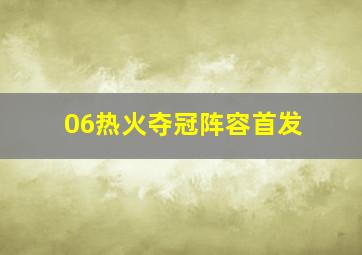 06热火夺冠阵容首发